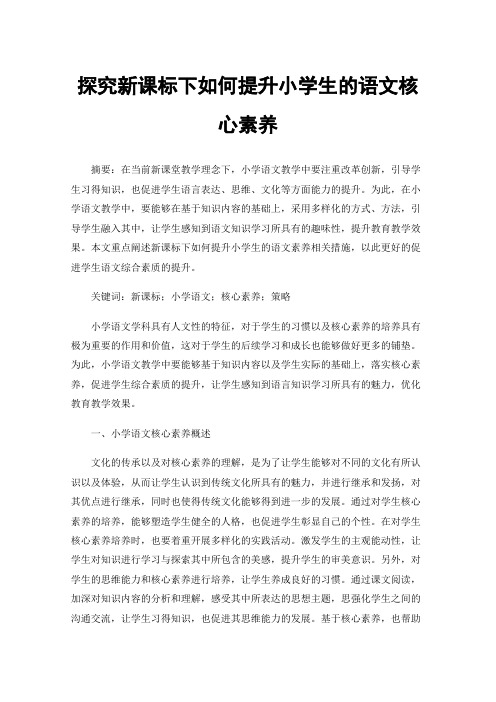 探究新课标下如何提升小学生的语文核心素养

摘要：在当前新课堂教学理念下，小学语文教学中要注重改革创新，引导学生习得知识，也促进学生语言表达、思维、文化等方面能力的提升。为此，在小学语文教学中，要能够在基于知识内容的基础上，采用多样化的方式、方法，引导学生融入其中，让学生感知到语文知识学习所具有的趣味性，提升教育教学效果。本文重点阐述新课标下如何提升小学生的语文素养相关措施，以此更好的促进学生语文综合素质的提升。

关键词：新课标；小学语文；核心素养；策略

小学语文学科具有人文性的特征，对于学生的习惯以及核心素养的培养具有极为重要的作用和价值，这对于学生的后续学习和成长也能够做好更多的铺垫。为此，小学语文教学中要能够基于知识内容以及学生实际的基础上，落实核心素养，促进学生综合素质的提升，让学生感知到语言知识学习所具有的魅力，优化教育教学效果。

一、小学语文核心素养概述

文化的传承以及对核心素养的理解，是为了让学生能够对不同的文化有所认识以及体验，从而让学生认识到传统文化所具有的魅力，并进行继承和发扬，对其优点进行继承，同时也使得传统文化能够得到进一步的发展。通过对学生核心素养的培养，能够塑造学生健全的人格，也促进学生彰显自己的个性。在对学生核心素养培养时，也要着重开展多样化的实践活动。激发学生的主观能动性，让学生对知识进行学习与探索其中所包含的美感，提升学生的审美意识。另外，对学生的思维能力和核心素养进行培养，让学生养成良好的习惯。通过课文阅读，加深对知识内容的分析和理解，感受其中所表达的思想主题，思强化学生之间的沟通交流，让学生习得知识，也促进其思维能力的发展。基于核心素养，也帮助